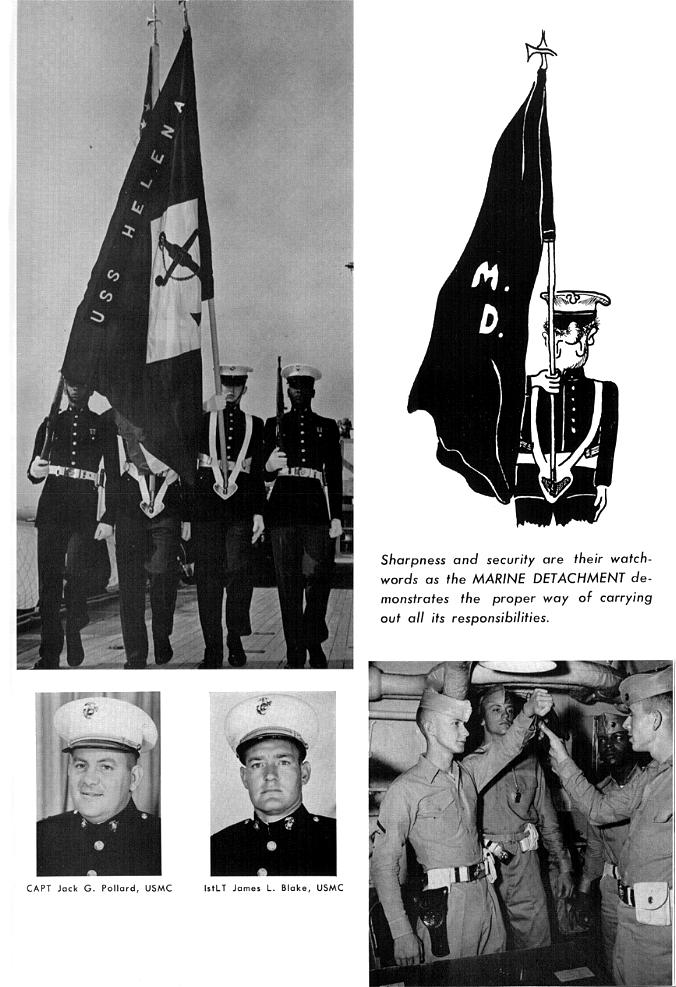 USS HELENA

M.
D.

Sharpness and security are their watchwords as the MARINE DETACHMENT demonstrates the proper way of carrying out all its responsibilities.

CAPT Jack G. Pollard, USMC

IstLT James L. Blake, USMC